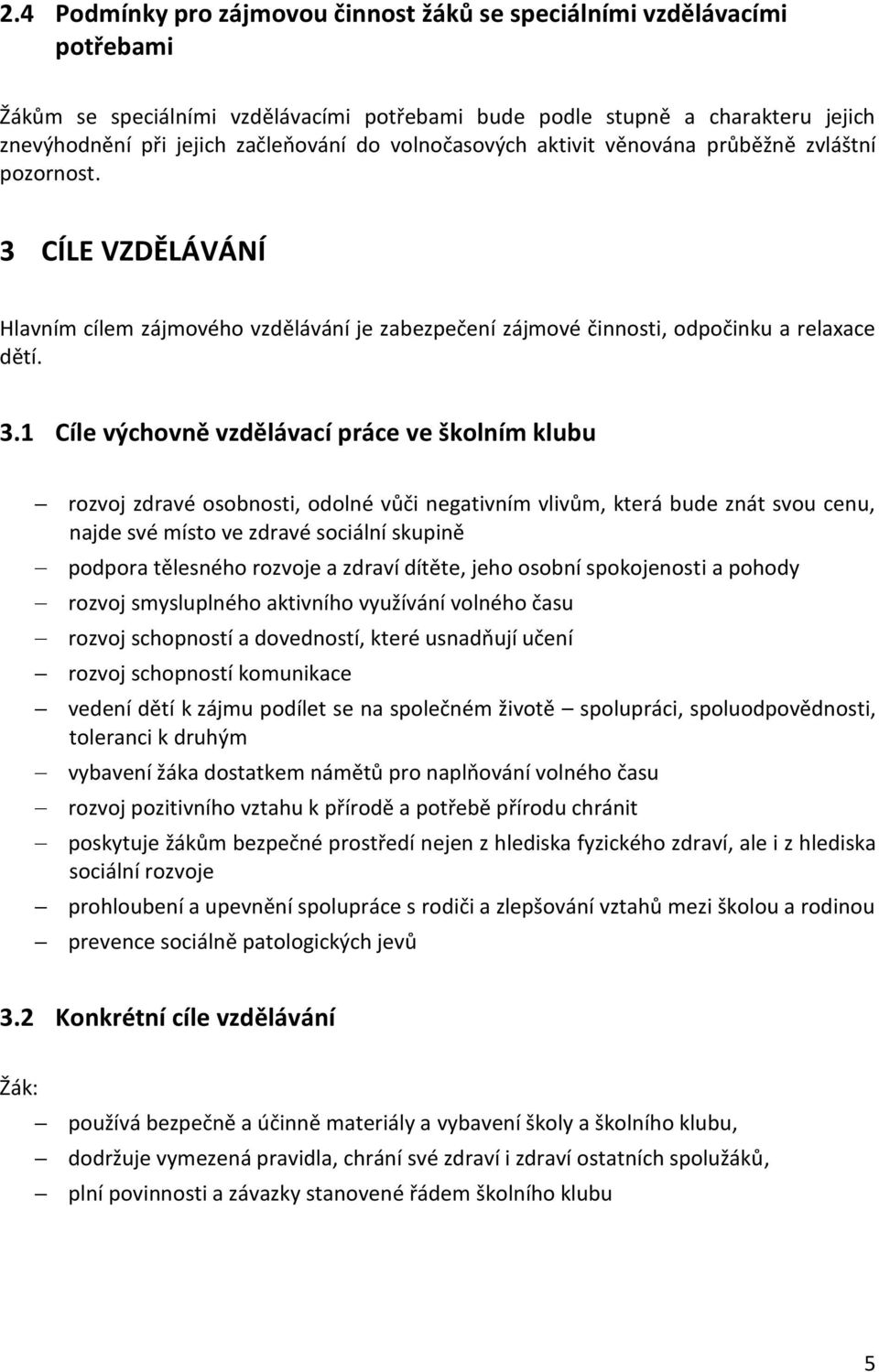 2.4 Podmínky pro zájmovou činnost žáků se speciálními vzdělávacími potřebami

Žákům se speciálními vzdělávacími potřebami bude podle stupně a charakteru jejich znevýhodnění při jejich začleňování do volnočasových aktivit věnována průběžně zvláštní pozornost.

3 CÍLE VZDĚLÁVÁNÍ

Hlavním cílem zájmového vzdělávání je zabezpečení zájmové činnosti, odpočinku a relaxace dětí.

3.1 Cíle výchovně vzdělávací práce ve školním klubu

– rozvoj zdravé osobnosti, odolné vůči negativním vlivům, která bude znát svou cenu, najde své místo ve zdravé sociální skupině
– podpora tělesného rozvoje a zdraví dítěte, jeho osobní spokojenosti a pohody
– rozvoj smysluplného aktivního využívání volného času
– rozvoj schopností a dovedností, které usnadňují učení
– rozvoj schopností komunikace
– vedení dětí k zájmu podílet se na společném životě – spolupráci, spoluodpovědnosti, toleranci k druhým
– vybavení žáka dostatkem námětů pro naplňování volného času
– rozvoj pozitivního vztahu k přírodě a potřebě přírodu chránit
– poskytuje žákům bezpečné prostředí nejen z hlediska fyzického zdraví, ale i z hlediska sociální rozvoje
– prohloubení a upevnění spolupráce s rodiči a zlepšování vztahů mezi školou a rodinou
– prevence sociálně patologických jevů

3.2 Konkrétní cíle vzdělávání

Žák:
– používá bezpečně a účinně materiály a vybavení školy a školního klubu,
– dodržuje vymezená pravidla, chrání své zdraví i zdraví ostatních spolužáků,
– plní povinnosti a závazky stanovené řádem školního klubu

5